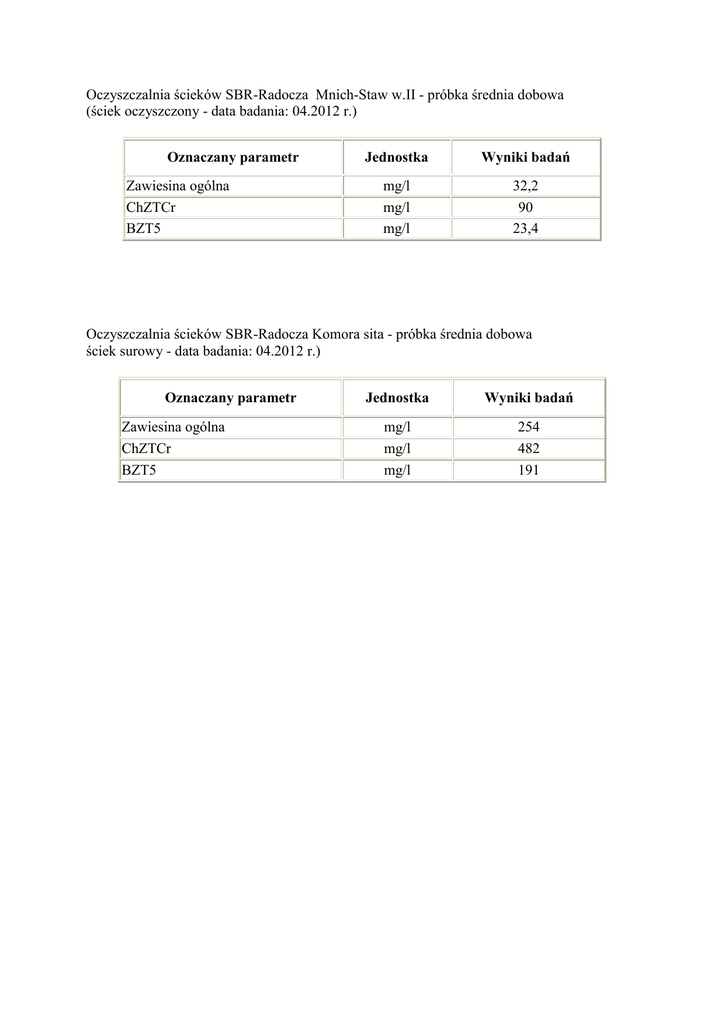 Oczyszczalnia ścieków SBR-Radocza Mnich-Staw w.II - próbka średnia dobowa
(ściek oczyszczony - data badania: 04.2012 r.)

| Oznaczany parametr | Jednostka | Wyniki badań |
|---|---|---|
| Zawiesina ogólna | mg/l | 32,2 |
| ChZTCr | mg/l | 90 |
| BZT5 | mg/l | 23,4 |

Oczyszczalnia ścieków SBR-Radocza Komora sita - próbka średnia dobowa
ściek surowy - data badania: 04.2012 r.)

| Oznaczany parametr | Jednostka | Wyniki badań |
|---|---|---|
| Zawiesina ogólna | mg/l | 254 |
| ChZTCr | mg/l | 482 |
| BZT5 | mg/l | 191 |